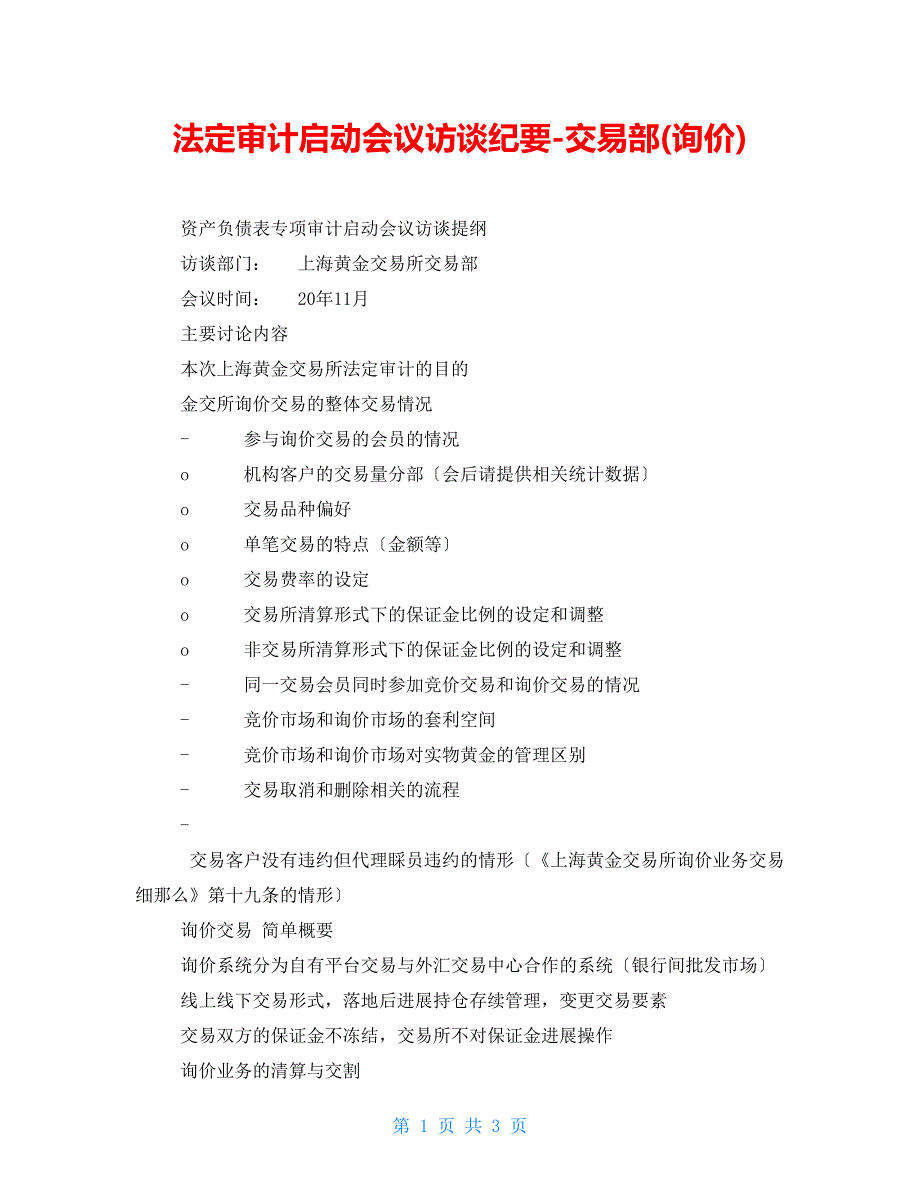 法定审计启动会议访谈纪要-交易部(询价)

资产负债表专项审计启动会议访谈提纲

访谈部门：　　上海黄金交易所交易部

会议时间：　　20年11月

主要讨论内容

本次上海黄金交易所法定审计的目的

金交所询价交易的整体交易情况

-　　参与询价交易的会员的情况

o　　机构客户的交易量分部〔会后请提供相关统计数据〕

o　　交易品种偏好

o　　单笔交易的特点〔金额等〕

o　　交易费率的设定

o　　交易所清算形式下的保证金比例的设定和调整

o　　非交易所清算形式下的保证金比例的设定和调整

-　　同一交易会员同时参加竞价交易和询价交易的情况

-　　竞价市场和询价市场的套利空间

-　　竞价市场和询价市场对实物黄金的管理区别

-　　交易取消和删除相关的流程

-

交易客户没有违约但代理睬员违约的情形〔《上海黄金交易所询价业务交易细那么》第十九条的情形〕

询价交易 简单概要

询价系统分为自有平台交易与外汇交易中心合作的系统〔银行间批发市场〕

线上线下交易形式，落地后进展持仓存续管理，变更交易要素

交易双方的保证金不冻结，交易所不对保证金进展操作

询价业务的清算与交割

第 1 页 共 3 页